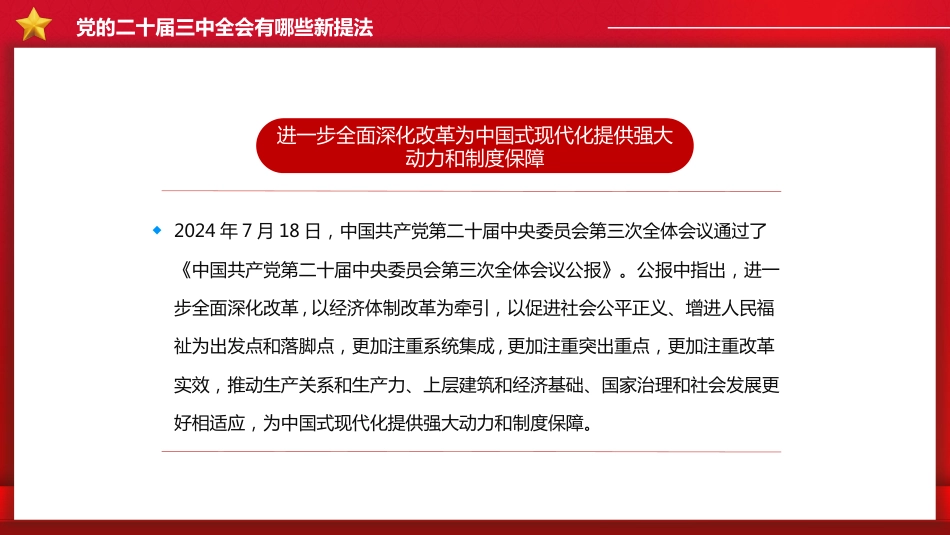 党的二十届三中全会有哪些新提法

进一步全面深化改革为中国式现代化提供强大动力和制度保障

2024 年 7 月 18 日，中国共产党第二十届中央委员会第三次全体会议通过了《中国共产党第二十届中央委员会第三次全体会议公报》。公报中指出，进一步全面深化改革，以经济体制改革为牵引，以促进社会公平正义、增进人民福祉为出发点和落脚点，更加注重系统集成，更加注重突出重点，更加注重改革实效，推动生产关系和生产力、上层建筑和经济基础、国家治理和社会发展更好相适应，为中国式现代化提供强大动力和制度保障。